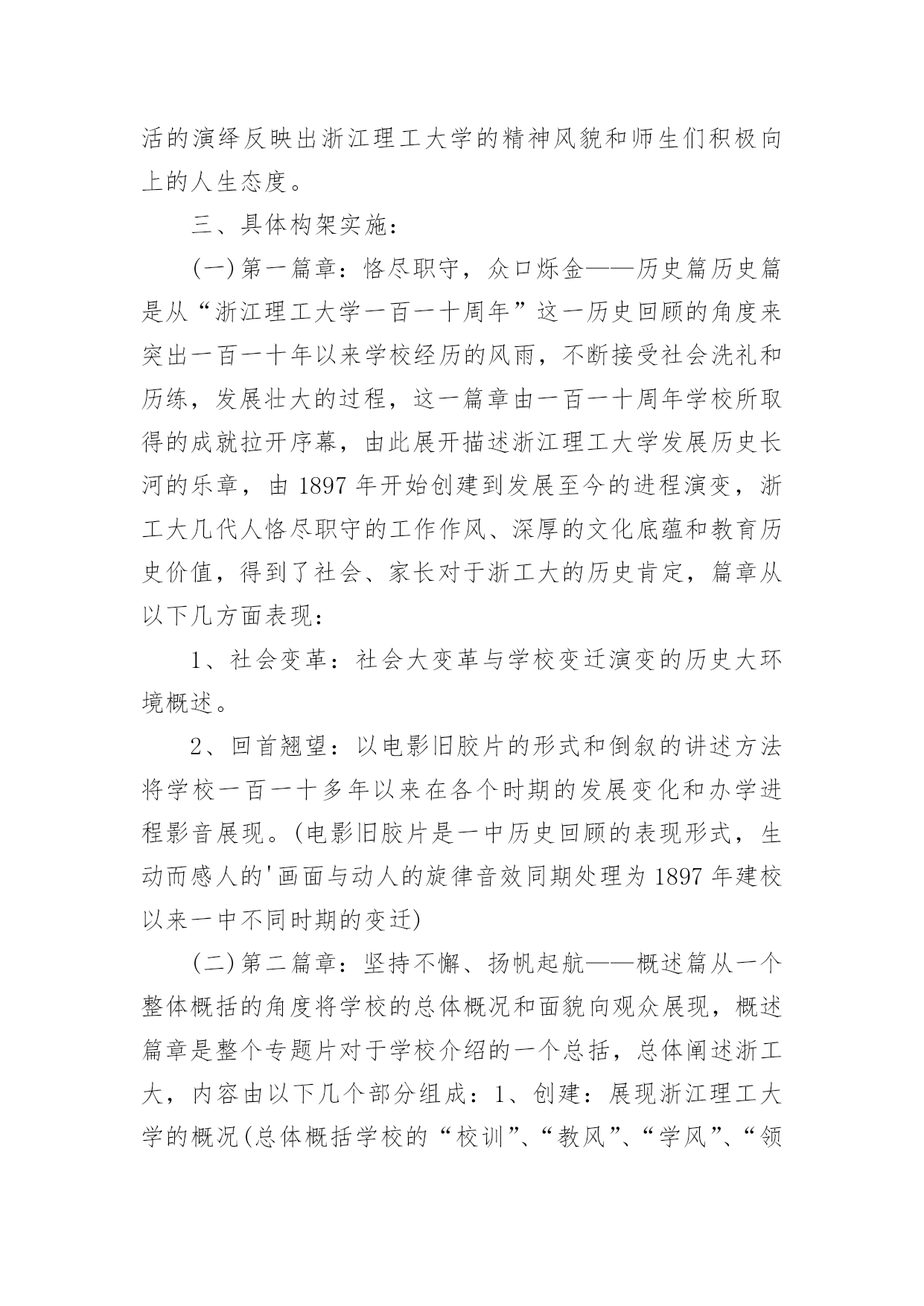 活的演绎反映出浙江理工大学的精神风貌和师生们积极向上的人生态度。

三、具体构架实施：

(一)第一篇章：恪尽职守，众口烁金——历史篇历史篇是从“浙江理工大学一百一十周年”这一历史回顾的角度来突出一百一十年以来学校经历的风雨，不断接受社会洗礼和历练，发展壮大的过程，这一篇章由一百一十周年学校所取得的成就拉开序幕，由此展开描述浙江理工大学发展历史长河的乐章，由1897年开始创建到发展至今的进程演变，浙工大几代人恪尽职守的工作作风、深厚的文化底蕴和教育历史价值，得到了社会、家长对于浙工大的历史肯定，篇章从以下几方面表现：

1、社会变革：社会大变革与学校变迁演变的历史大环境概述。

2、回首翘望：以电影旧胶片的形式和倒叙的讲述方法将学校一百一十多年以来在各个时期的发展变化和办学进程影音展现。(电影旧胶片是一中历史回顾的表现形式，生动而感人的'画面与动人的旋律音效同期处理为1897年建校以来一中不同时期的变迁)

(二)第二篇章：坚持不懈、扬帆起航——概述篇从一个整体概括的角度将学校的总体概况和面貌向观众展现，概述篇章是整个专题片对于学校介绍的一个总括，总体阐述浙工大，内容由以下几个部分组成：1、创建：展现浙江理工大学的概况(总体概括学校的“校训”、“教风”、“学风”、“领